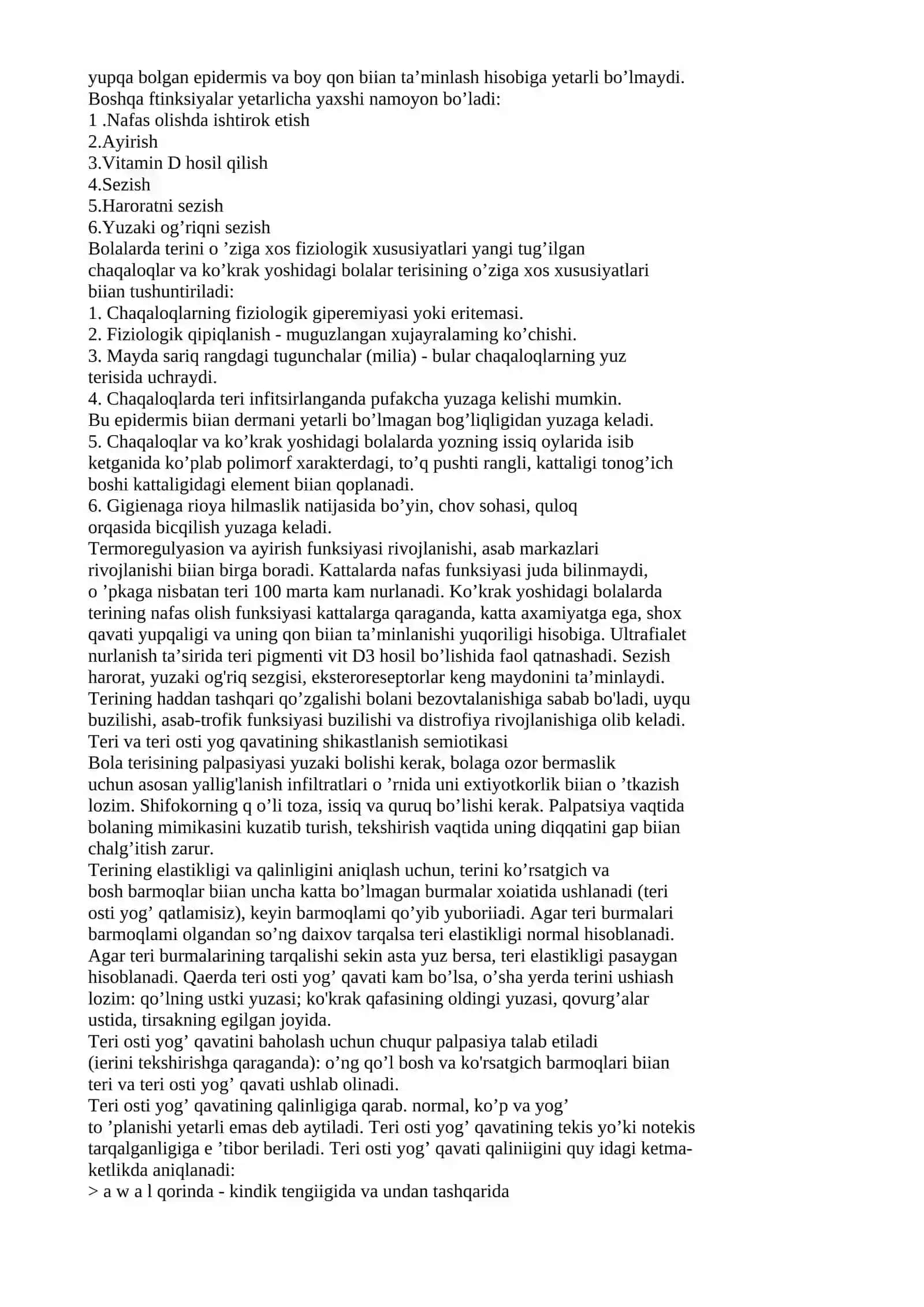 yupqa bolgan epidermis va boy qon biian ta'minlash hisobiga yetarli bo'lmaydi. Boshqa ftinksiyalar yetarlicha yaxshi namoyon bo'ladi:
1 .Nafas olishda ishtirok etish
2.Ayirish
3.Vitamin D hosil qilish
4.Sezish
5.Haroratni sezish
6.Yuzaki og'riqni sezish
Bolalarda terini o 'ziga xos fiziologik xususiyatlari yangi tug'ilgan chaqaloqlar va ko'krak yoshidagi bolalar terisining o'ziga xos xususiyatlari biian tushuntiriladi:
1. Chaqaloqlarning fiziologik giperemiyasi yoki eritemasi.
2. Fiziologik qipiqlanish - muguzlangan xujayralaming ko'chishi.
3. Mayda sariq rangdagi tugunchalar (milia) - bular chaqaloqlarning yuz terisida uchraydi.
4. Chaqaloqlarda teri infitsirlanganda pufakcha yuzaga kelishi mumkin. Bu epidermis biian dermani yetarli bo'lmagan bog'liqligidan yuzaga keladi.
5. Chaqaloqlar va ko'krak yoshidagi bolalarda yozning issiq oylarida isib ketganida ko'plab polimorf xarakterdagi, to'q pushti rangli, kattaligi tonog'ich boshi kattaligidagi element biian qoplanadi.
6. Gigienaga rioya hilmaslik natijasida bo'yin, chov sohasi, quloq orqasida bicqilish yuzaga keladi.
Termoregulyasion va ayirish funksiyasi rivojlanishi, asab markazlari rivojlanishi biian birga boradi. Kattalarda nafas funksiyasi juda bilinmaydi, o 'pkaga nisbatan teri 100 marta kam nurlanadi. Ko'krak yoshidagi bolalarda terining nafas olish funksiyasi kattalarga qaraganda, katta axamiyatga ega, shox qavati yupqaligi va uning qon biian ta'minlanishi yuqoriligi hisobiga. Ultrafialet nurlanish ta'sirida teri pigmenti vit D3 hosil bo'lishida faol qatnashadi. Sezish harorat, yuzaki og'riq sezgisi, eksteroreseptorlar keng maydonini ta'minlaydi. Terining haddan tashqari qo'zgalishi bolani bezovtalanishiga sabab bo'ladi, uyqu buzilishi, asab-trofik funksiyasi buzilishi va distrofiya rivojlanishiga olib keladi.
Teri va teri osti yog qavatining shikastlanish semiotikasi
Bola terisining palpasiyasi yuzaki bolishi kerak, bolaga ozor bermaslik uchun asosan yallig'lanish infiltratlari o 'rnida uni extiyotkorlik biian o 'tkazish lozim. Shifokorning q o'li toza, issiq va quruq bo'lishi kerak. Palpatsiya vaqtida bolaning mimikasini kuzatib turish, tekshirish vaqtida uning diqqatini gap biian chalg'itish zarur.
Terining elastikligi va qalinligini aniqlash uchun, terini ko'rsatgich va bosh barmoqlar biian uncha katta bo'lmagan burmalar xoiatida ushlanadi (teri osti yog' qatlamisiz), keyin barmoqlami qo'yib yuboriiadi. Agar teri burmalari barmoqlami olgandan so'ng daixov tarqalsa teri elastikligi normal hisoblanadi. Agar teri burmalarining tarqalishi sekin asta yuz bersa, teri elastikligi pasaygan hisoblanadi. Qaerda teri osti yog' qavati kam bo'lsa, o'sha yerda terini ushiash lozim: qo'lning ustki yuzasi; ko'krak qafasining oldingi yuzasi, qovurg'alar ustida, tirsakning egilgan joyida.
Teri osti yog' qavatini baholash uchun chuqur palpasiya talab etiladi (ierini tekshirishga qaraganda): o'ng qo'l bosh va ko'rsatgich barmoqlari biian teri va teri osti yog' qavati ushlab olinadi.
Teri osti yog' qavatining qalinligiga qarab. normal, ko'p va yog' to 'planishi yetarli emas deb aytiladi. Teri osti yog' qavatining tekis yo'ki notekis tarqalganligiga e 'tibor beriladi. Teri osti yog' qavati qaliniigini quy idagi ketma-ketlikda aniqlanadi:
> a w a l qorinda - kindik tengiigida va undan tashqarida